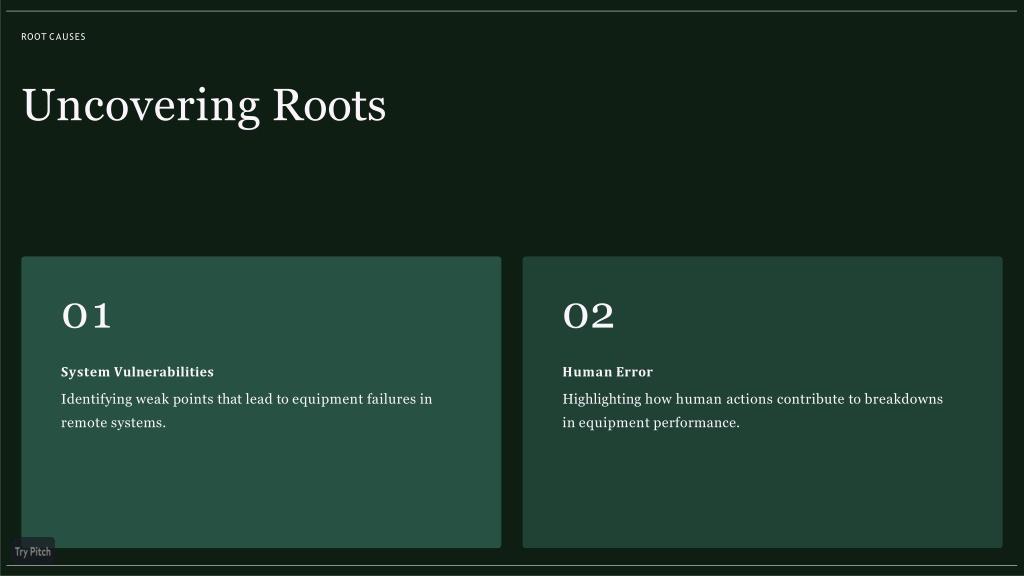 ROOT CAUSES

Uncovering Roots

01

System Vulnerabilities

Identifying weak points that lead to equipment failures in remote systems.

02

Human Error

Highlighting how human actions contribute to breakdowns in equipment performance.

Try Pitch